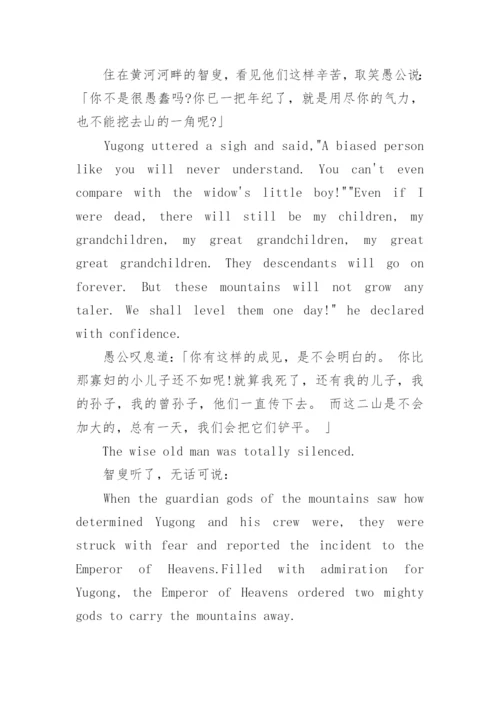 住在黄河河畔的智叟，看见他们这样辛苦，取笑愚公说:「你不是很愚蠢吗?你已一把年纪了，就是用尽你的气力，也不能挖去山的一角呢?」

Yugong uttered a sigh and said,"A biased person like you will never understand. You can't even compare with the widow's little boy!""Even if I were dead, there will still be my children, my grandchildren, my great grandchildren, my great great grandchildren. They descendants will go on forever. But these mountains will not grow any taler. We shall level them one day!" he declared with confidence.

愚公叹息道:「你有这样的成见，是不会明白的。 你比那寡妇的小儿子还不如呢!就算我死了，还有我的儿子，我的孙子，我的曾孙子，他们一直传下去。 而这二山是不会加大的，总有一天，我们会把它们铲平。 」

The wise old man was totally silenced.

智叟听了，无话可说:

When the guardian gods of the mountains saw how determined Yugong and his crew were, they were struck with fear and reported the incident to the Emperor of Heavens.Filled with admiration for Yugong, the Emperor of Heavens ordered two mighty gods to carry the mountains away.